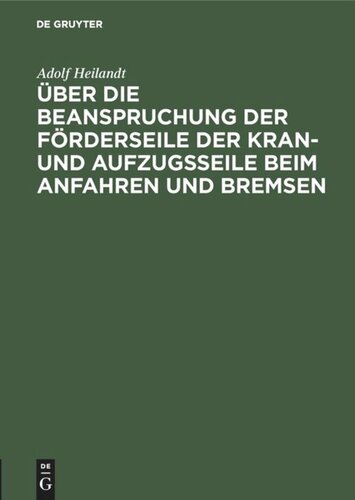 DE GRUYTER

Adolf Heilandt

ÜBER DIE BEANSPRUCHUNG DER FÖRDERSEILE DER KRAN- UND AUFZUGSSEILE BEIM ANFAHREN UND BREMSEN

DE G